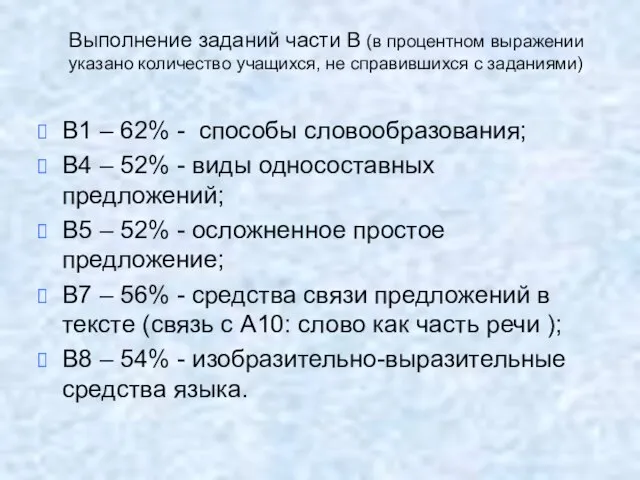 Выполнение заданий части В (в процентном выражении указано количество учащихся, не справившихся с заданиями)

В1 – 62% - способы словообразования;
В4 – 52% - виды односоставных предложений;
В5 – 52% - осложненное простое предложение;
В7 – 56% - средства связи предложений в тексте (связь с А10: слово как часть речи );
В8 – 54% - изобразительно-выразительные средства языка.